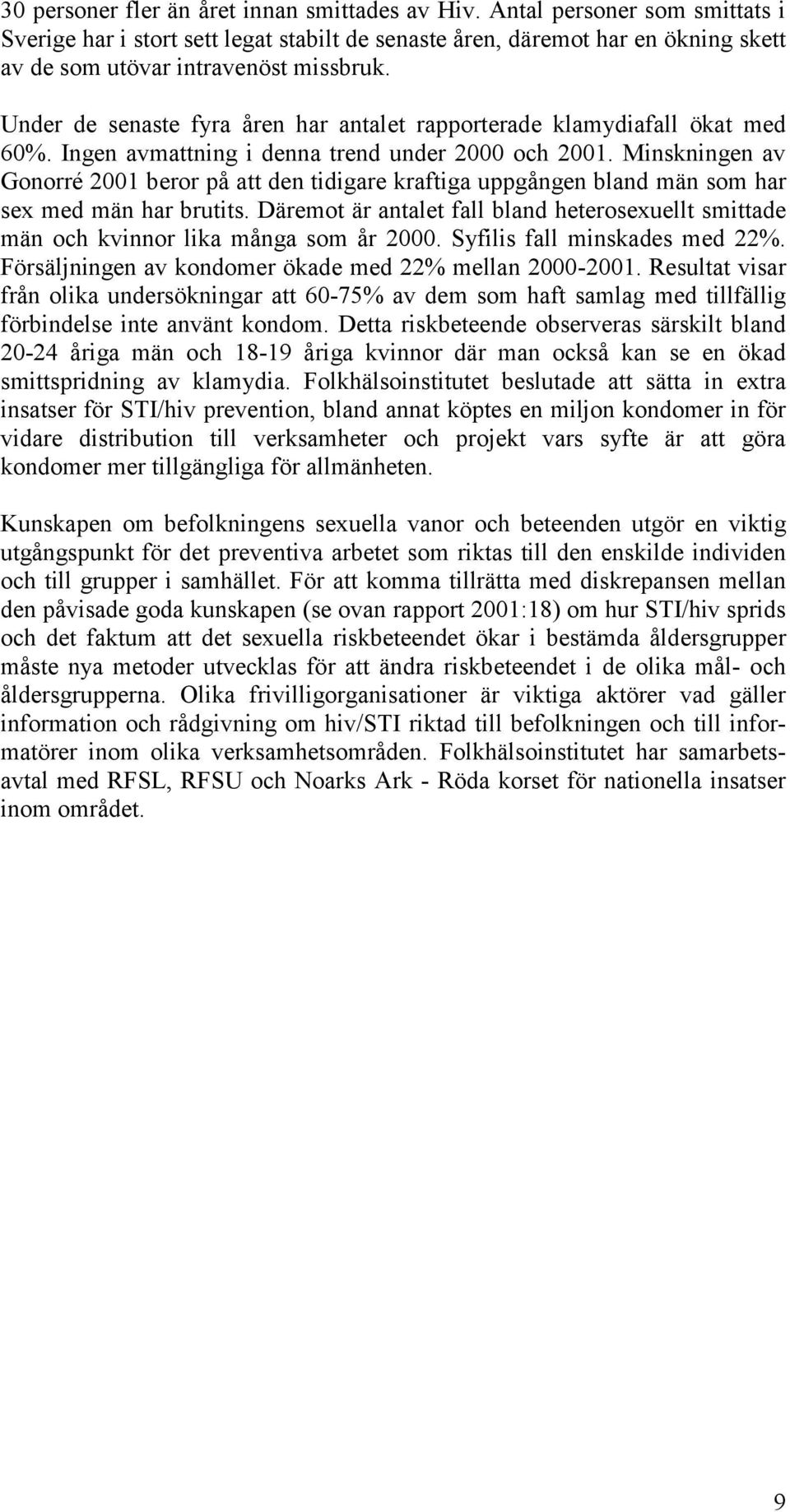 30 personer fler än året innan smittades av Hiv. Antal personer som smittats i Sverige har i stort sett legat stabilt de senaste åren, däremot har en ökning skett av de som utövar intravenöst missbruk.

Under de senaste fyra åren har antalet rapporterade klamydiafall ökat med 60%. Ingen avmattning i denna trend under 2000 och 2001. Minskningen av Gonorré 2001 beror på att den tidigare kraftiga uppgången bland män som har sex med män har brutits. Däremot är antalet fall bland heterosexuellt smittade män och kvinnor lika många som år 2000. Syfilis fall minskades med 22%. Försäljningen av kondomer ökade med 22% mellan 2000-2001. Resultat visar från olika undersökningar att 60-75% av dem som haft samlag med tillfällig förbindelse inte använt kondom. Detta riskbeteende observeras särskilt bland 20-24 åriga män och 18-19 åriga kvinnor där man också kan se en ökad smittspridning av klamydia. Folkhälsoinstitutet beslutade att sätta in extra insatser för STI/hiv prevention, bland annat köptes en miljon kondomer in för vidare distribution till verksamheter och projekt vars syfte är att göra kondomer mer tillgängliga för allmänheten.

Kunskapen om befolkningens sexuella vanor och beteenden utgör en viktig utgångspunkt för det preventiva arbetet som riktas till den enskilde individen och till grupper i samhället. För att komma tillrätta med diskrepansen mellan den påvisade goda kunskapen (se ovan rapport 2001:18) om hur STI/hiv sprids och det faktum att det sexuella riskbeteendet ökar i bestämda åldersgrupper måste nya metoder utvecklas för att ändra riskbeteendet i de olika mål- och åldersgrupperna. Olika frivilligorganisationer är viktiga aktörer vad gäller information och rådgivning om hiv/STI riktad till befolkningen och till informatörer inom olika verksamhetsområden. Folkhälsoinstitutet har samarbetsavtal med RFSL, RFSU och Noarks Ark - Röda korset för nationella insatser inom området.

9